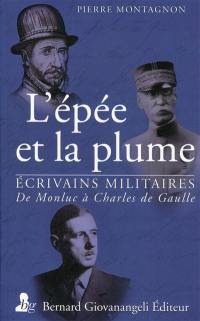 PIERRE MONTAGNON

L'épée et la plume

ÉCRIVAINS MILITAIRES
De Monluc à Charles de Gaulle

bg Bernard Giovanangeli Éditeur